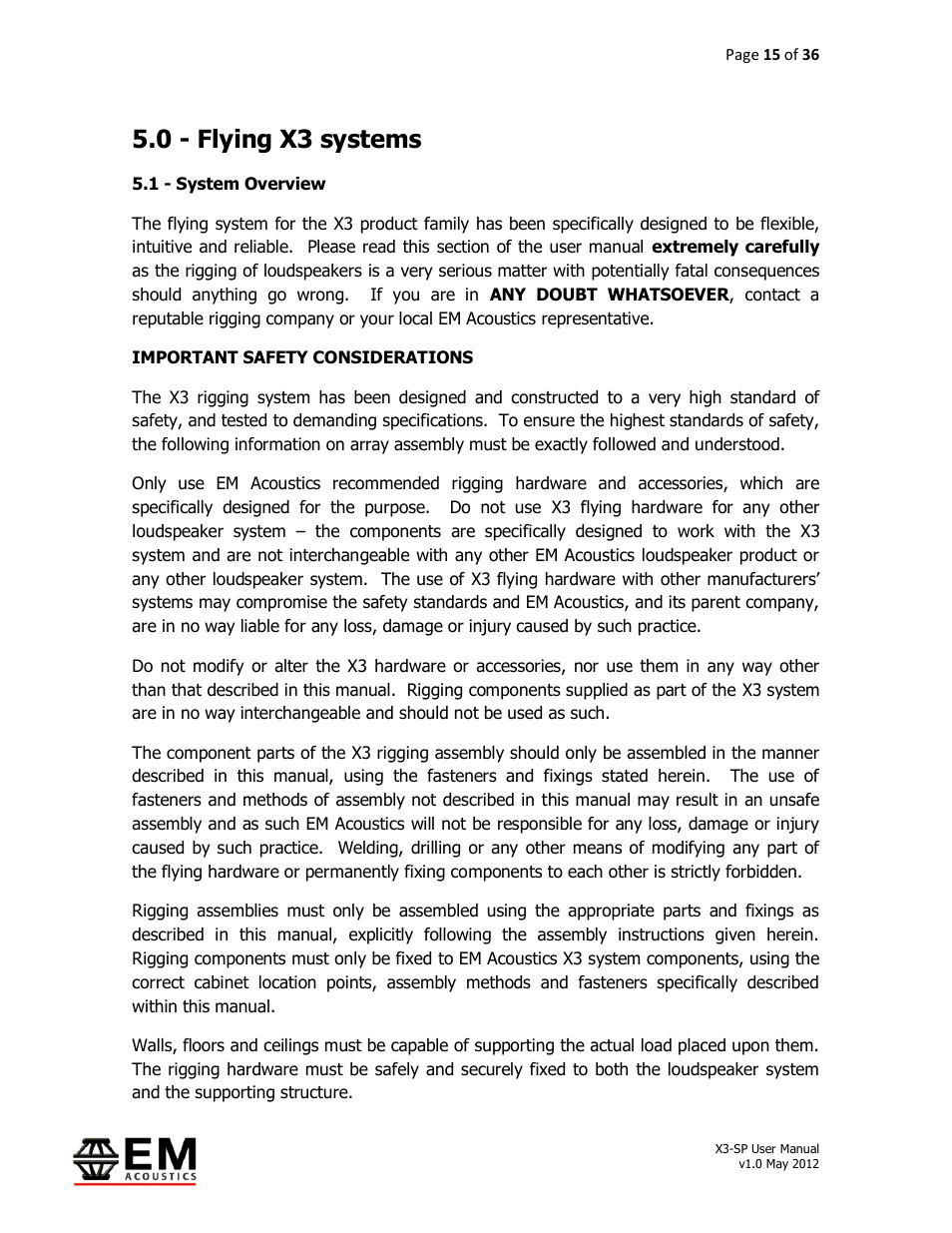 Page 15 of 36

5.0 - Flying X3 systems

5.1 - System Overview

The flying system for the X3 product family has been specifically designed to be flexible, intuitive and reliable. Please read this section of the user manual extremely carefully as the rigging of loudspeakers is a very serious matter with potentially fatal consequences should anything go wrong. If you are in ANY DOUBT WHATSOEVER, contact a reputable rigging company or your local EM Acoustics representative.

IMPORTANT SAFETY CONSIDERATIONS

The X3 rigging system has been designed and constructed to a very high standard of safety, and tested to demanding specifications. To ensure the highest standards of safety, the following information on array assembly must be exactly followed and understood.

Only use EM Acoustics recommended rigging hardware and accessories, which are specifically designed for the purpose. Do not use X3 flying hardware for any other loudspeaker system – the components are specifically designed to work with the X3 system and are not interchangeable with any other EM Acoustics loudspeaker product or any other loudspeaker system. The use of X3 flying hardware with other manufacturers' systems may compromise the safety standards and EM Acoustics, and its parent company, are in no way liable for any loss, damage or injury caused by such practice.

Do not modify or alter the X3 hardware or accessories, nor use them in any way other than that described in this manual. Rigging components supplied as part of the X3 system are in no way interchangeable and should not be used as such.

The component parts of the X3 rigging assembly should only be assembled in the manner described in this manual, using the fasteners and fixings stated herein. The use of fasteners and methods of assembly not described in this manual may result in an unsafe assembly and as such EM Acoustics will not be responsible for any loss, damage or injury caused by such practice. Welding, drilling or any other means of modifying any part of the flying hardware or permanently fixing components to each other is strictly forbidden.

Rigging assemblies must only be assembled using the appropriate parts and fixings as described in this manual, explicitly following the assembly instructions given herein. Rigging components must only be fixed to EM Acoustics X3 system components, using the correct cabinet location points, assembly methods and fasteners specifically described within this manual.

Walls, floors and ceilings must be capable of supporting the actual load placed upon them. The rigging hardware must be safely and securely fixed to both the loudspeaker system and the supporting structure.

EM ACOUSTICS

X3-SP User Manual
v1.0 May 2012